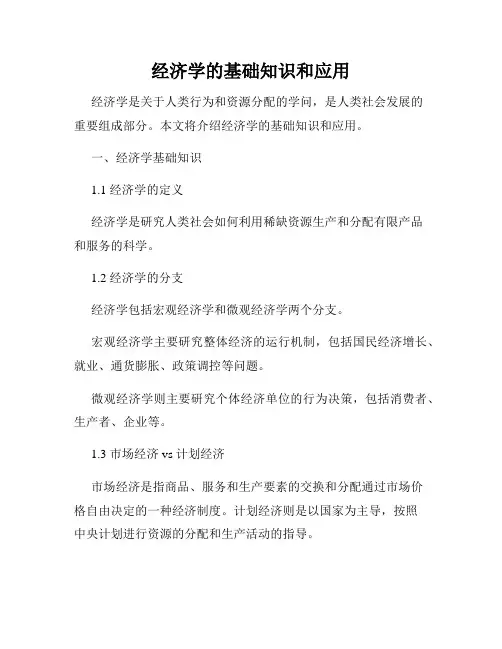 经济学的基础知识和应用

经济学是关于人类行为和资源分配的学问，是人类社会发展的重要组成部分。本文将介绍经济学的基础知识和应用。

一、经济学基础知识

1.1 经济学的定义

经济学是研究人类社会如何利用稀缺资源生产和分配有限产品和服务的科学。

1.2 经济学的分支

经济学包括宏观经济学和微观经济学两个分支。

宏观经济学主要研究整体经济的运行机制，包括国民经济增长、就业、通货膨胀、政策调控等问题。

微观经济学则主要研究个体经济单位的行为决策，包括消费者、生产者、企业等。

1.3 市场经济 vs 计划经济

市场经济是指商品、服务和生产要素的交换和分配通过市场价格自由决定的一种经济制度。计划经济则是以国家为主导，按照中央计划进行资源的分配和生产活动的指导。